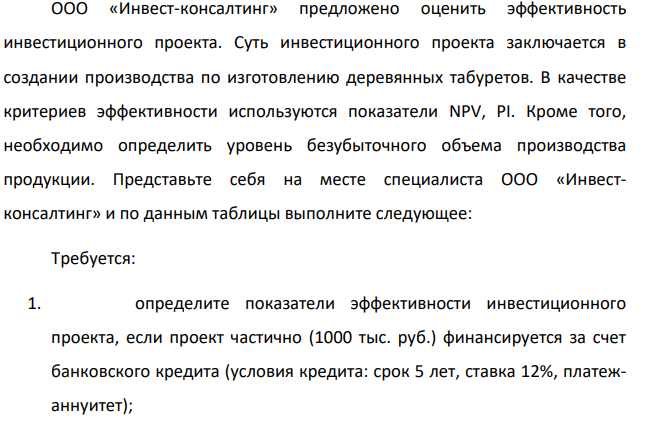 ООО «Инвест-консалтинг» предложено оценить эффективность инвестиционного проекта. Суть инвестиционного проекта заключается в создании производства по изготовлению деревянных табуретов. В качестве критериев эффективности используются показатели NPV, PI. Кроме того, необходимо определить уровень безубыточного объема производства продукции. Представьте себя на месте специалиста ООО «Инвест-консалтинг» и по данным таблицы выполните следующее:

Требуется:

1. определите показатели эффективности инвестиционного проекта, если проект частично (1000 тыс. руб.) финансируется за счет банковского кредита (условия кредита: срок 5 лет, ставка 12%, платеж-аннуитет);